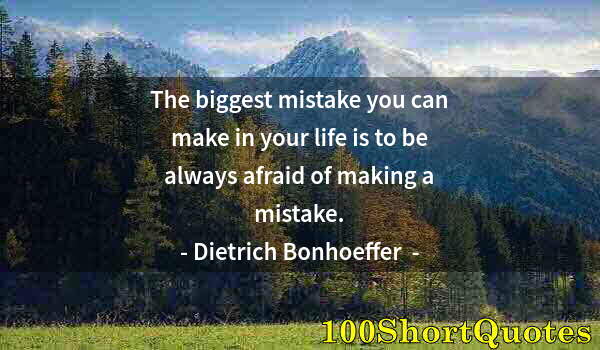 The biggest mistake you can make in your life is to be always afraid of making a mistake.

- Dietrich Bonhoeffer -

100ShortQuotes